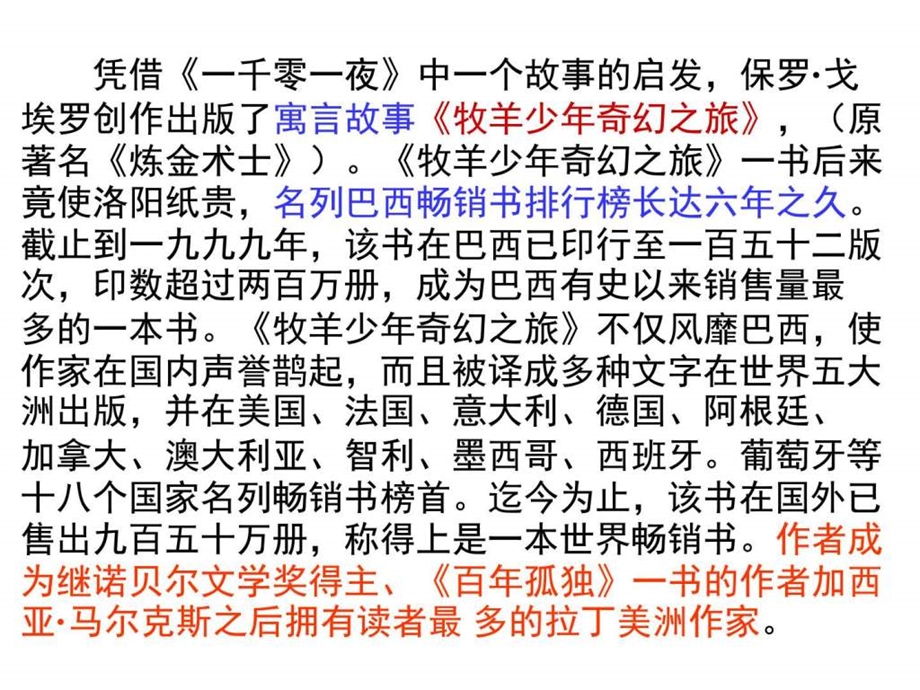 凭借《一千零一夜》中一个故事的启发，保罗·戈埃罗创作出版了寓言故事《牧羊少年奇幻之旅》，（原著名《炼金术士》）。《牧羊少年奇幻之旅》一书后来竟使洛阳纸贵，名列巴西畅销书排行榜长达六年之久。截止到一九九九年，该书在巴西已印行至一百五十二版次，印数超过两百万册，成为巴西有史以来销售量最多的一本书。《牧羊少年奇幻之旅》不仅风靡巴西，使作家在国内声誉鹊起，而且被译成多种文字在世界五大洲出版，并在美国、法国、意大利、德国、阿根廷、加拿大、澳大利亚、智利、墨西哥、西班牙。葡萄牙等十八个国家名列畅销书榜首。迄今为止，该书在国外已售出九百五十万册，称得上是一本世界畅销书。作者成为继诺贝尔文学奖得主、《百年孤独》一书的作者加西亚·马尔克斯之后拥有读者最 多的拉丁美洲作家。